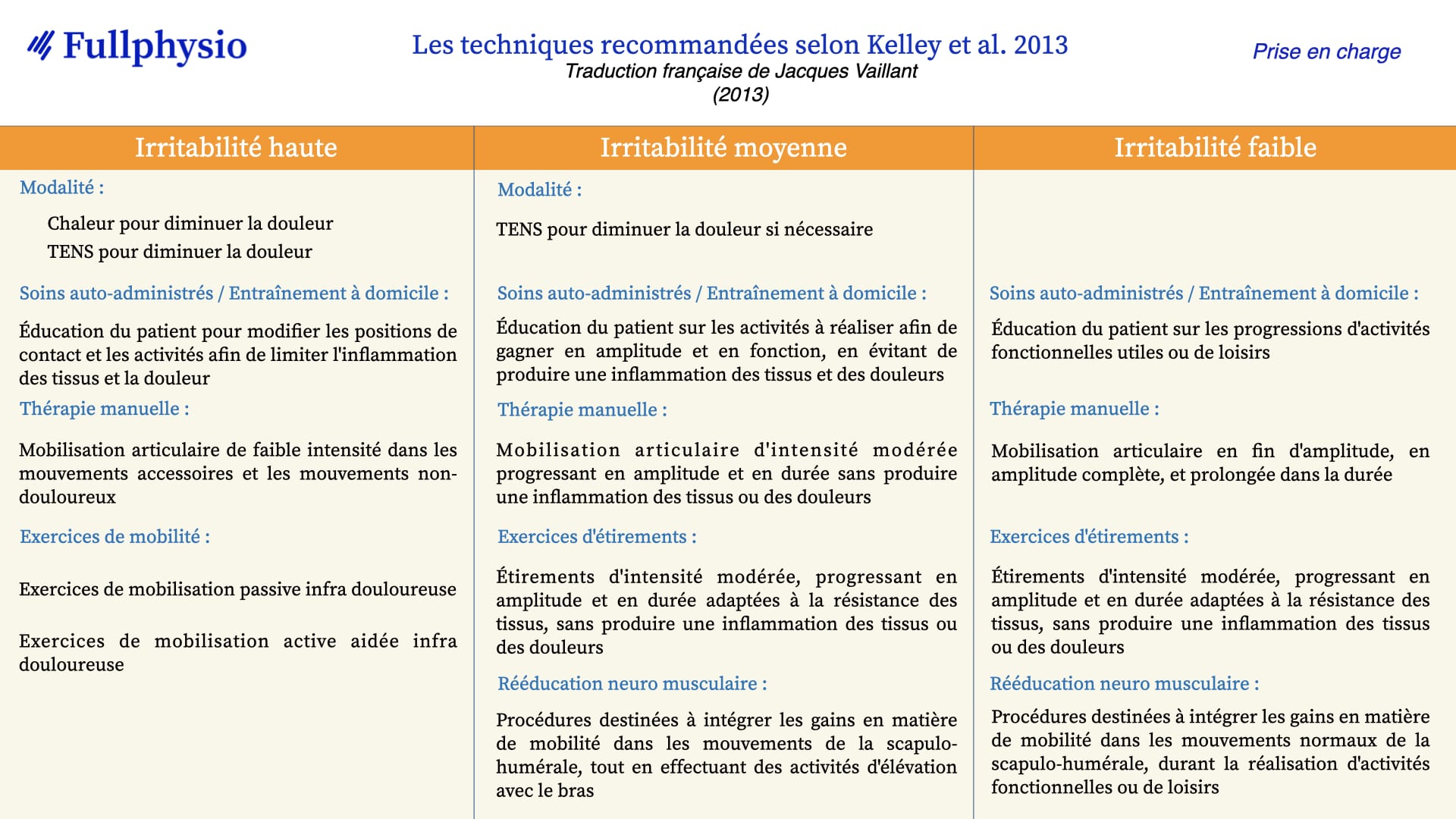 Fullphysio

Les techniques recommandées selon Kelley et al. 2013
Traduction française de Jacques Vaillant (2013)

Prise en charge

Irritabilité haute

Modalité :

Chaleur pour diminuer la douleur
TENS pour diminuer la douleur

Soins auto-administrés / Entraînement à domicile :

Éducation du patient pour modifier les positions de contact et les activités afin de limiter l'inflammation des tissus et la douleur

Thérapie manuelle :

Mobilisation articulaire de faible intensité dans les mouvements accessoires et les mouvements non-douloureux

Exercices de mobilité :

Exercices de mobilisation passive infra douloureuse

Exercices de mobilisation active aidée infra douloureuse

Irritabilité moyenne

Modalité :

TENS pour diminuer la douleur si nécessaire

Soins auto-administrés / Entraînement à domicile :

Éducation du patient sur les activités à réaliser afin de gagner en amplitude et en fonction, en évitant de produire une inflammation des tissus et des douleurs

Thérapie manuelle :

Mobilisation articulaire d'intensité modérée progressant en amplitude et en durée sans produire une inflammation des tissus ou des douleurs

Exercices d'étirements :

Étirements d'intensité modérée, progressant en amplitude et en durée adaptées à la résistance des tissus, sans produire une inflammation des tissus ou des douleurs

Rééducation neuro musculaire :

Procédures destinées à intégrer les gains en matière de mobilité dans les mouvements de la scapulo-humérale, tout en effectuant des activités d'élévation avec le bras

Irritabilité faible

Soins auto-administrés / Entraînement à domicile :

Éducation du patient sur les progressions d'activités fonctionnelles utiles ou de loisirs

Thérapie manuelle :

Mobilisation articulaire en fin d'amplitude, en amplitude complète, et prolongée dans la durée

Exercices d'étirements :

Étirements d'intensité modérée, progressant en amplitude et en durée adaptées à la résistance des tissus, sans produire une inflammation des tissus ou des douleurs

Rééducation neuro musculaire :

Procédures destinées à intégrer les gains en matière de mobilité dans les mouvements normaux de la scapulo-humérale, durant la réalisation d'activités fonctionnelles ou de loisirs